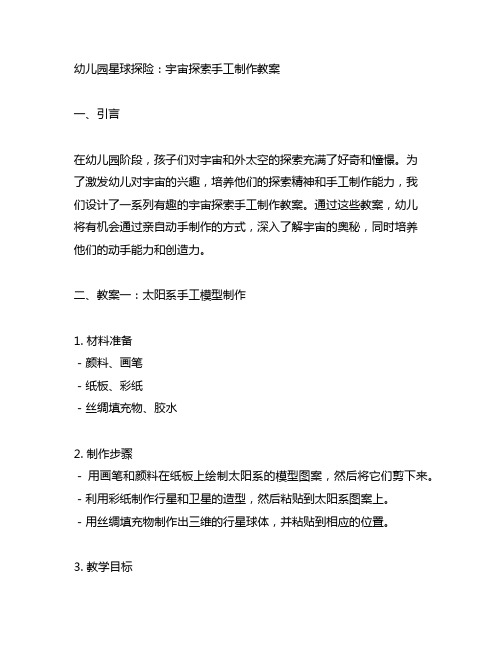 幼儿园星球探险：宇宙探索手工制作教案

一、引言

在幼儿园阶段，孩子们对宇宙和外太空的探索充满了好奇和憧憬。为了激发幼儿对宇宙的兴趣，培养他们的探索精神和手工制作能力，我们设计了一系列有趣的宇宙探索手工制作教案。通过这些教案，幼儿将有机会通过亲自动手制作的方式，深入了解宇宙的奥秘，同时培养他们的动手能力和创造力。

二、教案一：太阳系手工模型制作

1. 材料准备
- 颜料、画笔
- 纸板、彩纸
- 丝绸填充物、胶水

2. 制作步骤
- 用画笔和颜料在纸板上绘制太阳系的模型图案，然后将它们剪下来。
- 利用彩纸制作行星和卫星的造型，然后粘贴到太阳系图案上。
- 用丝绸填充物制作出三维的行星球体，并粘贴到相应的位置。

3. 教学目标